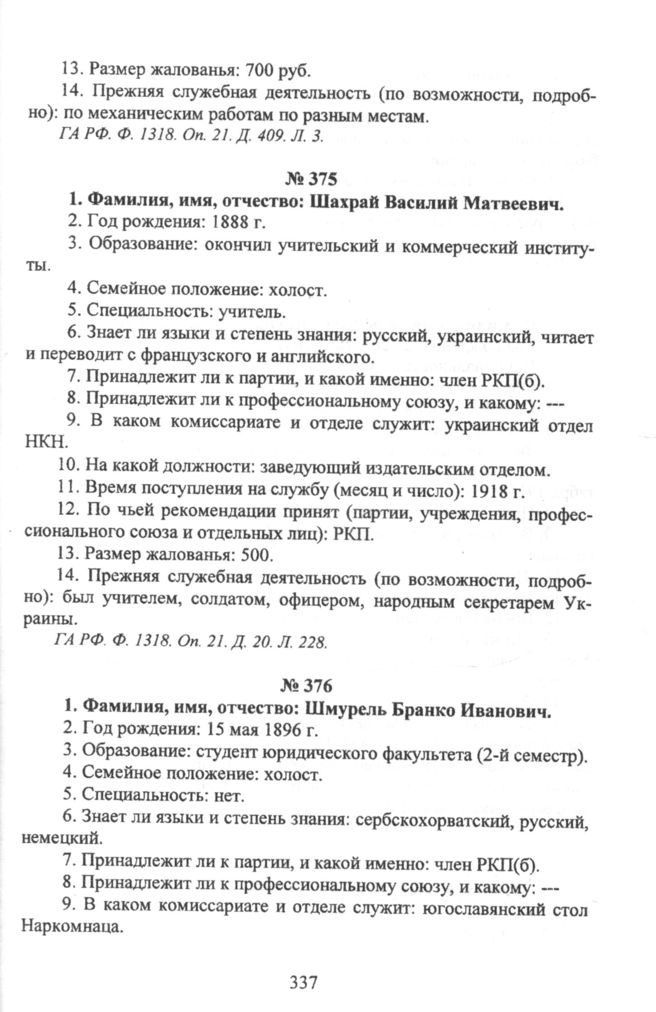 13. Размер жалованья: 700 руб.

14. Прежняя служебная деятельность (по возможности, подробно): по механическим работам по разным местам.

ГА РФ. Ф. 1318. Оп. 21. Д. 409. Л. 3.

№ 375

1. Фамилия, имя, отчество: Шахрай Василий Матвеевич.

2. Год рождения: 1888 г.

3. Образование: окончил учительский и коммерческий институты.

4. Семейное положение: холост.

5. Специальность: учитель.

6. Знает ли языки и степень знания: русский, украинский, читает и переводит с французского и английского.

7. Принадлежит ли к партии, и какой именно: член РКП(б).

8. Принадлежит ли к профессиональному союзу, и какому: ---

9. В каком комиссариате и отделе служит: украинский отдел НКН.

10. На какой должности: заведующий издательским отделом.

11. Время поступления на службу (месяц и число): 1918 г.

12. По чьей рекомендации принят (партии, учреждения, профессионального союза и отдельных лиц): РКП.

13. Размер жалованья: 500.

14. Прежняя служебная деятельность (по возможности, подробно): был учителем, солдатом, офицером, народным секретарем Украины.

ГА РФ. Ф. 1318. Оп. 21. Д. 20. Л. 228.

№ 376

1. Фамилия, имя, отчество: Шмурель Бранко Иванович.

2. Год рождения: 15 мая 1896 г.

3. Образование: студент юридического факультета (2-й семестр).

4. Семейное положение: холост.

5. Специальность: нет.

6. Знает ли языки и степень знания: сербскохорватский, русский, немецкий.

7. Принадлежит ли к партии, и какой именно: член РКП(б).

8. Принадлежит ли к профессиональному союзу, и какому: ---

9. В каком комиссариате и отделе служит: югославянский стол Наркомнаца.

337